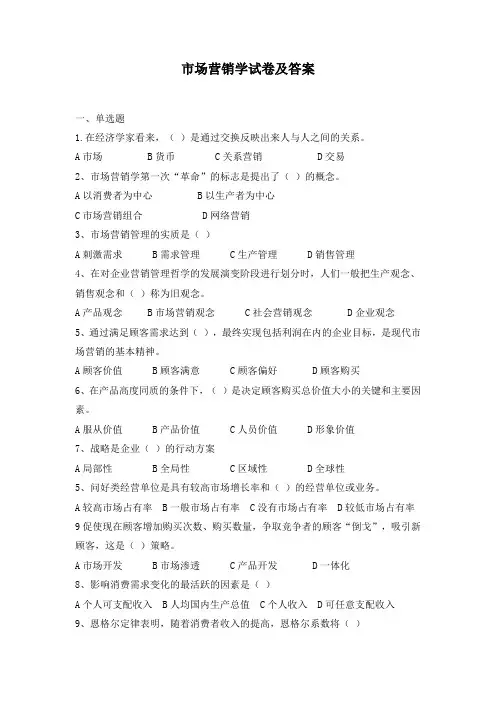 市场营销学试卷及答案

一、单选题

1.在经济学家看来，（ ）是通过交换反映出来人与人之间的关系。

A 市场　　B 货币　　C 关系营销　　D 交易

2、市场营销学第一次“革命”的标志是提出了（ ）的概念。

A 以消费者为中心　　B 以生产者为中心

C 市场营销组合　　D 网络营销

3、市场营销管理的实质是（ ）

A 刺激需求　　B 需求管理　　C 生产管理　　D 销售管理

4、在对企业营销管理哲学的发展演变阶段进行划分时，人们一般把生产观念、销售观念和（ ）称为旧观念。

A 产品观念　　B 市场营销观念　　C 社会营销观念　　D 企业观念

5、通过满足顾客需求达到（ ），最终实现包括利润在内的企业目标，是现代市场营销的基本精神。

A 顾客价值　　B 顾客满意　　C 顾客偏好　　D 顾客购买

6、在产品高度同质的条件下，（ ）是决定顾客购买总价值大小的关键和主要因素。

A 服从价值　　B 产品价值　　C 人员价值　　D 形象价值

7、战略是企业（ ）的行动方案

A 局部性　　B 全局性　　C 区域性　　D 全球性

5、问好类经营单位是具有较高市场增长率和（ ）的经营单位或业务。

A 较高市场占有率　B 一般市场占有率　C 没有市场占有率　D 较低市场占有率

9 促使现在顾客增加购买次数、购买数量，争取竞争者的顾客“倒戈”，吸引新顾客，这是（ ）策略。

A 市场开发　　B 市场渗透　　C 产品开发　　D 一体化

8、影响消费需求变化的最活跃的因素是（ ）

A 个人可支配收入　B 人均国内生产总值　C 个人收入　D 可任意支配收入

9、恩格尔定律表明，随着消费者收入的提高，恩格尔系数将（ ）